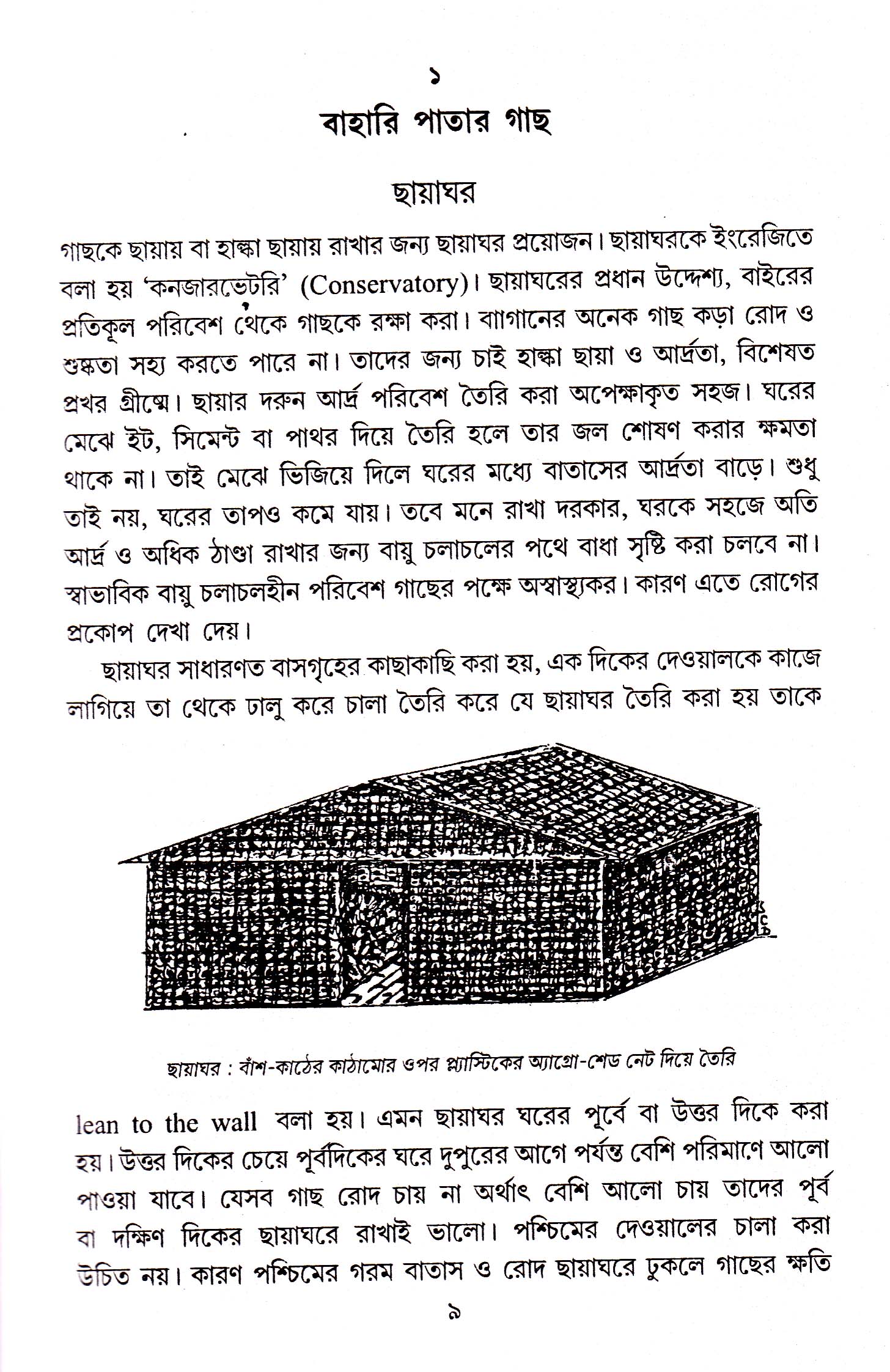 ১

বাহারি পাতার গাছ

ছায়াঘর

গাছকে ছায়ায় বা হাল্কা ছায়ায় রাখার জন্য ছায়াঘর প্রয়োজন। ছায়াঘরকে ইংরেজিতে বলা হয় 'কনজারভেটরি' (Conservatory)। ছায়াঘরের প্রধান উদ্দেশ্য, বাইরের প্রতিকূল পরিবেশ থেকে গাছকে রক্ষা করা। বাগানের অনেক গাছ কড়া রোদ ও শুষ্কতা সহ্য করতে পারে না। তাদের জন্য চাই হাল্কা ছায়া ও আর্দ্রতা, বিশেষত প্রখর গ্রীষ্মে। ছায়ার দরুন আর্দ্র পরিবেশ তৈরি করা অপেক্ষাকৃত সহজ। ঘরের মেঝে ইট, সিমেন্ট বা পাথর দিয়ে তৈরি হলে তার জল শোষণ করার ক্ষমতা থাকে না। তাই মেঝে ভিজিয়ে দিলে ঘরের মধ্যে বাতাসের আর্দ্রতা বাড়ে। শুধু তাই নয়, ঘরের তাপও কমে যায়। তবে মনে রাখা দরকার, ঘরকে সহজে অতি আর্দ্র ও অধিক ঠাণ্ডা রাখার জন্য বায়ু চলাচলের পথে বাধা সৃষ্টি করা চলবে না। স্বাভাবিক বায়ু চলাচলহীন পরিবেশ গাছের পক্ষে অস্বাস্থ্যকর। কারণ এতে রোগের প্রকোপ দেখা দেয়।

ছায়াঘর সাধারণত বাসগৃহের কাছাকাছি করা হয়, এক দিকের দেওয়ালকে কাজে লাগিয়ে তা থেকে ঢালু করে চালা তৈরি করে যে ছায়াঘর তৈরি করা হয় তাকে

ছায়াঘর : বাঁশ-কাঠের কাঠামোর ওপর প্ল্যাস্টিকের অ্যাগ্রো-শেড নেট দিয়ে তৈরি

lean to the wall বলা হয়। এমন ছায়াঘর ঘরের পূর্বে বা উত্তর দিকে করা হয়। উত্তর দিকের চেয়ে পূর্বদিকের ঘরে দুপুরের আগে পর্যন্ত বেশি পরিমাণে আলো পাওয়া যাবে। যেসব গাছ রোদ চায় না অর্থাৎ বেশি আলো চায় তাদের পূর্ব বা দক্ষিণ দিকের ছায়াঘরে রাখাই ভালো। পশ্চিমের দেওয়ালের চালা করা উচিত নয়। কারণ পশ্চিমের গরম বাতাস ও রোদ ছায়াঘরে ঢুকলে গাছের ক্ষতি

৯